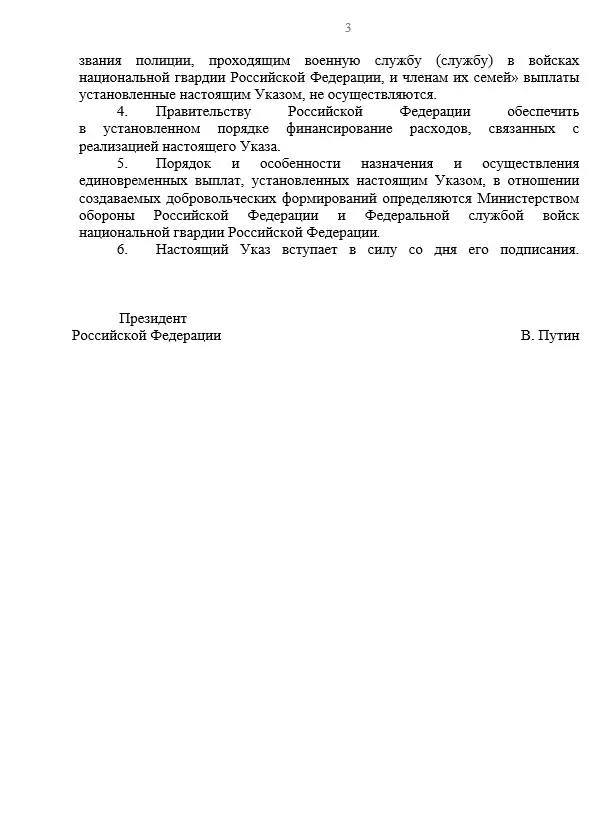 3

звания полиции, проходящим военную службу (службу) в войсках национальной гвардии Российской Федерации, и членам их семей» выплаты установленные настоящим Указом, не осуществляются.

4. Правительству Российской Федерации обеспечить в установленном порядке финансирование расходов, связанных с реализацией настоящего Указа.

5. Порядок и особенности назначения и осуществления единовременных выплат, установленных настоящим Указом, в отношении создаваемых добровольческих формирований определяются Министерством обороны Российской Федерации и Федеральной службой войск национальной гвардии Российской Федерации.

6. Настоящий Указ вступает в силу со дня его подписания.

Президент
Российской Федерации

В. Путин